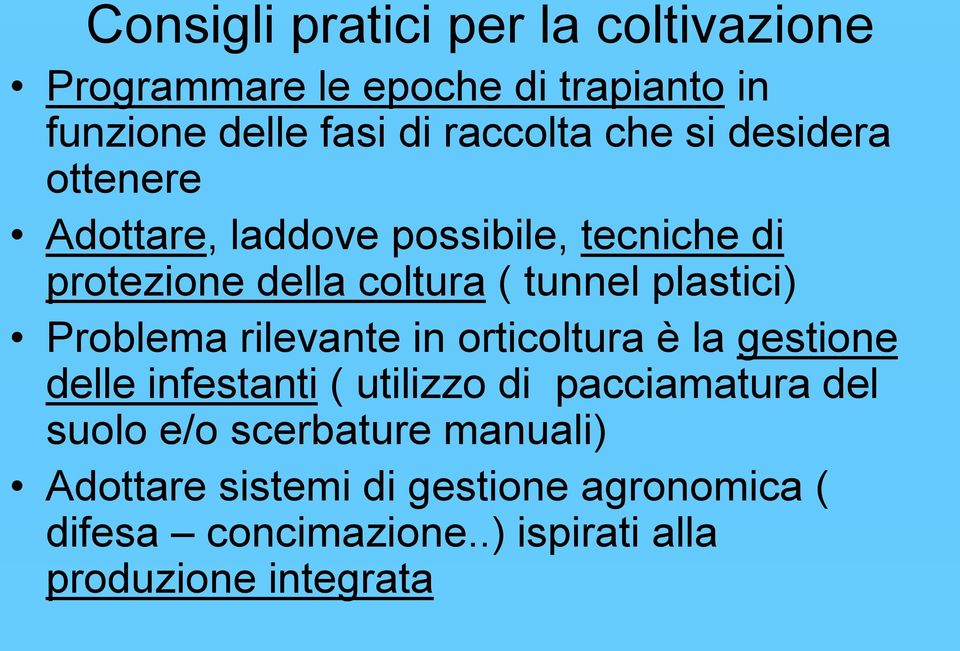 Consigli pratici per la coltivazione

• Programmare le epoche di trapianto in funzione delle fasi di raccolta che si desidera ottenere

• Adottare, laddove possibile, tecniche di protezione della coltura ( tunnel plastici)

• Problema rilevante in orticoltura è la gestione delle infestanti ( utilizzo di pacciamatura del suolo e/o scerbature manuali)

• Adottare sistemi di gestione agronomica ( difesa – concimazione..) ispirati alla produzione integrata